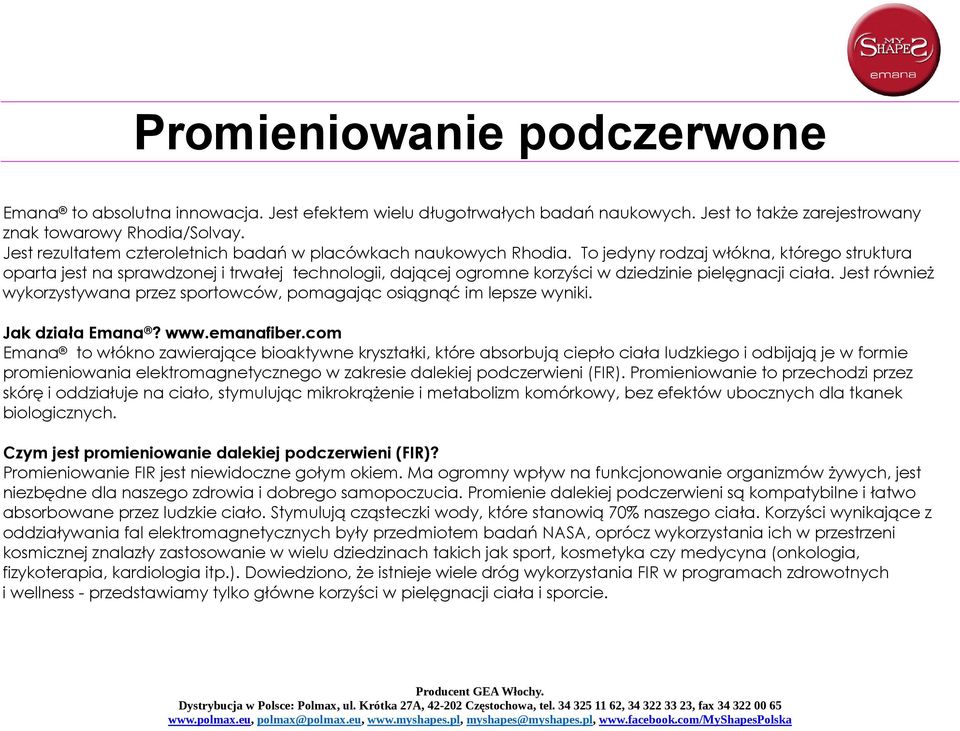 MY SHAPES
emana

Promieniowanie podczerwone

Emana® to absolutna innowacja. Jest efektem wielu długotrwałych badań naukowych. Jest to także zarejestrowany znak towarowy Rhodia/Solvay.
Jest rezultatem czteroletnich badań w placówkach naukowych Rhodia. To jedyny rodzaj włókna, którego struktura oparta jest na sprawdzonej i trwałej technologii, dającej ogromne korzyści w dziedzinie pielęgnacji ciała. Jest również wykorzystywana przez sportowców, pomagając osiągnąć im lepsze wyniki.

Jak działa Emana®? www.emanafiber.com
Emana® to włókno zawierające bioaktywne kryształki, które absorbują ciepło ciała ludzkiego i odbijają je w formie promieniowania elektromagnetycznego w zakresie dalekiej podczerwieni (FIR). Promieniowanie to przechodzi przez skórę i oddziałuje na ciało, stymulując mikrokrążenie i metabolizm komórkowy, bez efektów ubocznych dla tkanek biologicznych.

Czym jest promieniowanie dalekiej podczerwieni (FIR)?
Promieniowanie FIR jest niewidoczne gołym okiem. Ma ogromny wpływ na funkcjonowanie organizmów żywych, jest niezbędne dla naszego zdrowia i dobrego samopoczucia. Promienie dalekiej podczerwieni są kompatybilne i łatwo absorbowane przez ludzkie ciało. Stymulują cząsteczki wody, które stanowią 70% naszego ciała. Korzyści wynikające z oddziaływania fal elektromagnetycznych były przedmiotem badań NASA, oprócz wykorzystania ich w przestrzeni kosmicznej znalazły zastosowanie w wielu dziedzinach takich jak sport, kosmetyka czy medycyna (onkologia, fizykoterapia, kardiologia itp.). Dowiedziono, że istnieje wiele dróg wykorzystania FIR w programach zdrowotnych i wellness - przedstawiamy tylko główne korzyści w pielęgnacji ciała i sporcie.

Producent GEA Włochy.
Dystrybucja w Polsce: Polmax, ul. Krótka 27A, 42-202 Częstochowa, tel. 34 325 11 62, 34 322 33 23, fax 34 322 00 65
www.polmax.eu, polmax@polmax.eu, www.myshapes.pl, myshapes@myshapes.pl, www.facebook.com/MyShapesPolska